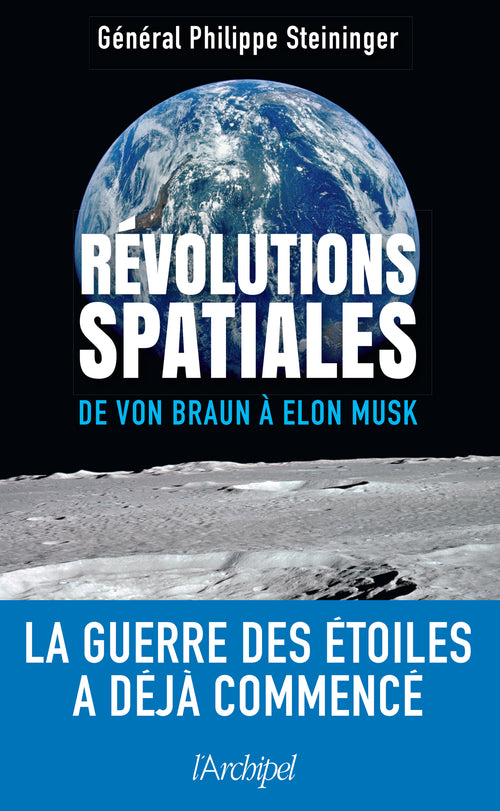 Général Philippe Steininger

RÉVOLUTIONS SPATIALES

DE VON BRAUN À ELON MUSK

LA GUERRE DES ÉTOILES A DÉJÀ COMMENCÉ

l'Archipel